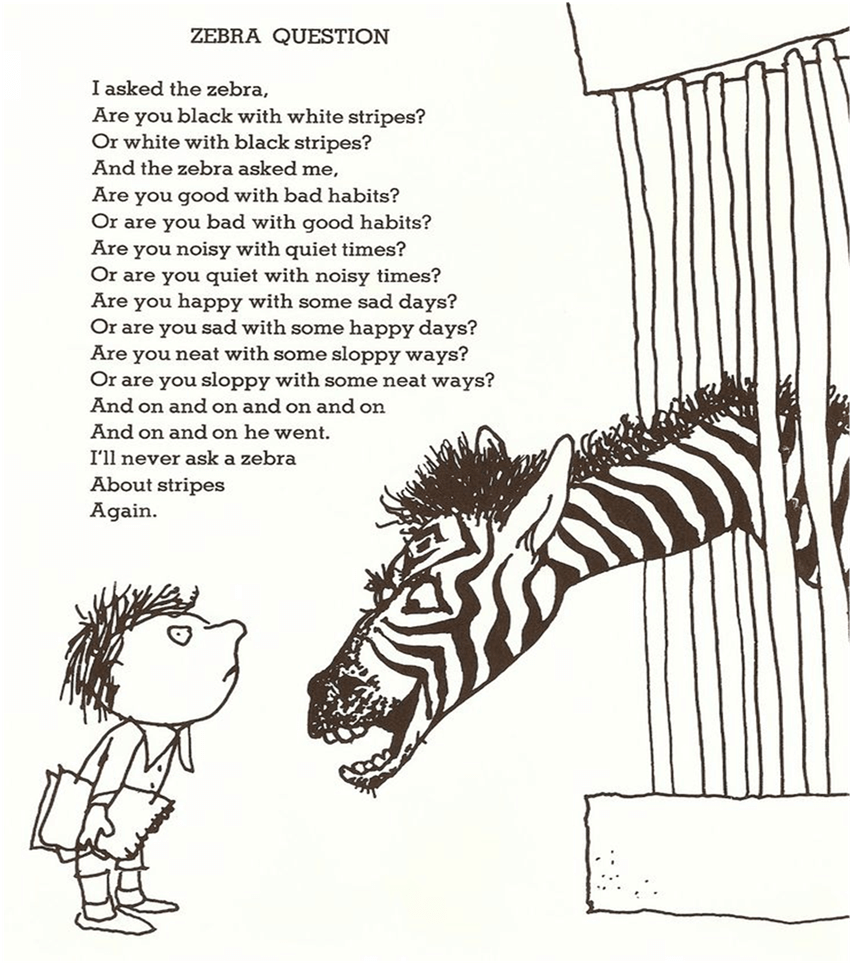 ZEBRA QUESTION

I asked the zebra,
Are you black with white stripes?
Or white with black stripes?
And the zebra asked me,
Are you good with bad habits?
Or are you bad with good habits?
Are you noisy with quiet times?
Or are you quiet with noisy times?
Are you happy with some sad days?
Or are you sad with some happy days?
Are you neat with some sloppy ways?
Or are you sloppy with some neat ways?
And on and on and on and on
And on and on he went.
I'll never ask a zebra
About stripes
Again.